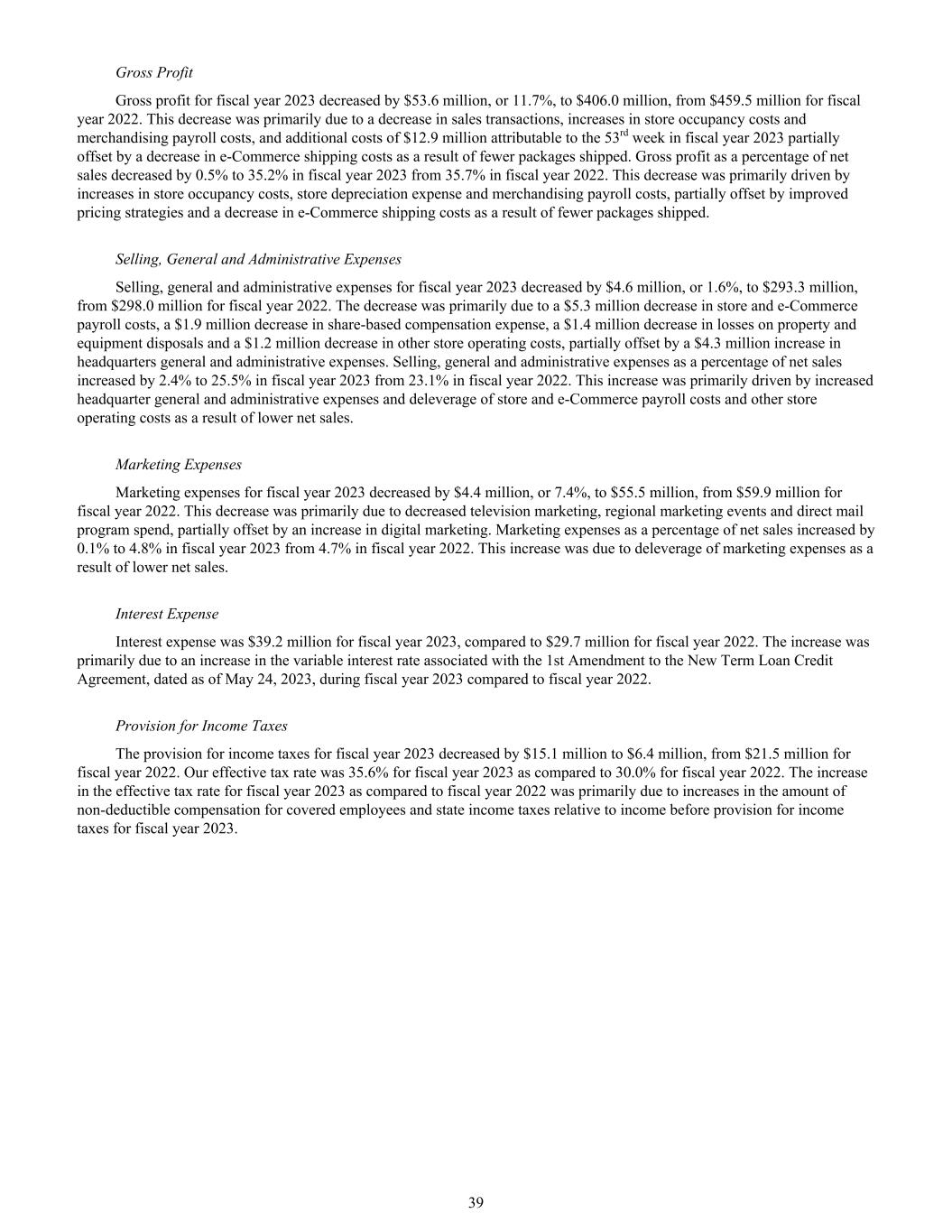 Gross Profit

Gross profit for fiscal year 2023 decreased by \$53.6 million, or 11.7%, to \$406.0 million, from \$459.5 million for fiscal year 2022. This decrease was primarily due to a decrease in sales transactions, increases in store occupancy costs and merchandising payroll costs, and additional costs of \$12.9 million attributable to the 53$^{rd}$ week in fiscal year 2023 partially offset by a decrease in e-Commerce shipping costs as a result of fewer packages shipped. Gross profit as a percentage of net sales decreased by 0.5% to 35.2% in fiscal year 2023 from 35.7% in fiscal year 2022. This decrease was primarily driven by increases in store occupancy costs, store depreciation expense and merchandising payroll costs, partially offset by improved pricing strategies and a decrease in e-Commerce shipping costs as a result of fewer packages shipped.

Selling, General and Administrative Expenses

Selling, general and administrative expenses for fiscal year 2023 decreased by \$4.6 million, or 1.6%, to \$293.3 million, from \$298.0 million for fiscal year 2022. The decrease was primarily due to a \$5.3 million decrease in store and e-Commerce payroll costs, a \$1.9 million decrease in share-based compensation expense, a \$1.4 million decrease in losses on property and equipment disposals and a \$1.2 million decrease in other store operating costs, partially offset by a \$4.3 million increase in headquarters general and administrative expenses. Selling, general and administrative expenses as a percentage of net sales increased by 2.4% to 25.5% in fiscal year 2023 from 23.1% in fiscal year 2022. This increase was primarily driven by increased headquarter general and administrative expenses and deleverage of store and e-Commerce payroll costs and other store operating costs as a result of lower net sales.

Marketing Expenses

Marketing expenses for fiscal year 2023 decreased by \$4.4 million, or 7.4%, to \$55.5 million, from \$59.9 million for fiscal year 2022. This decrease was primarily due to decreased television marketing, regional marketing events and direct mail program spend, partially offset by an increase in digital marketing. Marketing expenses as a percentage of net sales increased by 0.1% to 4.8% in fiscal year 2023 from 4.7% in fiscal year 2022. This increase was due to deleverage of marketing expenses as a result of lower net sales.

Interest Expense

Interest expense was \$39.2 million for fiscal year 2023, compared to \$29.7 million for fiscal year 2022. The increase was primarily due to an increase in the variable interest rate associated with the 1st Amendment to the New Term Loan Credit Agreement, dated as of May 24, 2023, during fiscal year 2023 compared to fiscal year 2022.

Provision for Income Taxes

The provision for income taxes for fiscal year 2023 decreased by \$15.1 million to \$6.4 million, from \$21.5 million for fiscal year 2022. Our effective tax rate was 35.6% for fiscal year 2023 as compared to 30.0% for fiscal year 2022. The increase in the effective tax rate for fiscal year 2023 as compared to fiscal year 2022 was primarily due to increases in the amount of non-deductible compensation for covered employees and state income taxes relative to income before provision for income taxes for fiscal year 2023.

39